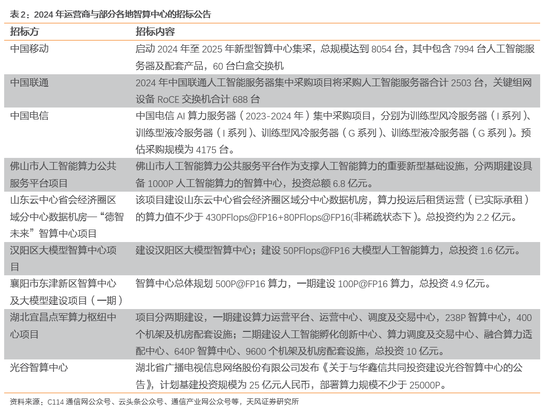 表 2：2024 年运营商与部分各地智算中心的招标公告

| 招标方 | 招标内容 |
|---|---|
| 中国移动 | 启动 2024 年至 2025 年新型智算中心集采，总规模达到 8054 台，其中包含 7994 台人工智能服务器及配套产品，60 台白盒交换机 |
| 中国联通 | 2024 年中国联通人工智能服务器集中采购项目将采购人工智能服务器合计 2503 台，关键组网设备 RoCE 交换机合计 688 台 |
| 中国电信 | 中国电信 AI 算力服务器（2023-2024 年）集中采购项目，分别为训练型风冷服务器（I 系列）、训练型液冷服务器（I 系列）、训练型风冷服务器（G 系列）、训练型液冷服务器（G 系列）。预估采购规模为 4175 台。 |
| 佛山市人工智能算力公共服务平台项目 | 佛山市人工智能算力公共服务平台作为支撑人工智能算力的重要新型基础设施，分两期建设具备 1000P 人工智能算力的智算中心，投资总额 6.8 亿元。 |
| 山东云中心省会经济圈区域分中心数据机房—“德智未来”智算中心项目 | 该项目建设山东云中心省会经济圈区域分中心数据机房，算力投运后租赁运营（已实际承租）的算力值不少于 430PFlops@FP16+80PFlops@FP16(非稀疏状态下）。总投资约为 2.2 亿元。 |
| 汉阳区大模型智算中心项目 | 建设汉阳区大模型智算中心；建设 50PFlops@FP16 大模型人工智能算力，总投资 1.6 亿元。 |
| 襄阳市东津新区智算中心及大模型建设项目（一期） | 智算中心总体规划 500P@FP16 算力，一期建设 100P@FP16 算力，总投资 4.9 亿元。 |
| 湖北宜昌点军算力枢纽中心项目 | 项目分两期建设，一期建设算力运营平台、运营中心、调度及交易中心，238P 智算中心，400 个机架及机房配套设施；二期建设人工智能孵化创新中心、算力调度及交易中心、融合算力适配中心、640P 智算中心、9600 个机架及机房配套设施，总投资 10 亿元。 |
| 光谷智算中心 | 湖北省广播电视信息网络股份有限公司发布《关于与华鑫信共同投资建设光谷智算中心的公告》，计划基建投资规模为 25 亿元人民币，部署算力规模不少于 25000P。 |

资料来源：C114 通信网公众号、云头条公众号、通信产业网公众号等，天风证券研究所